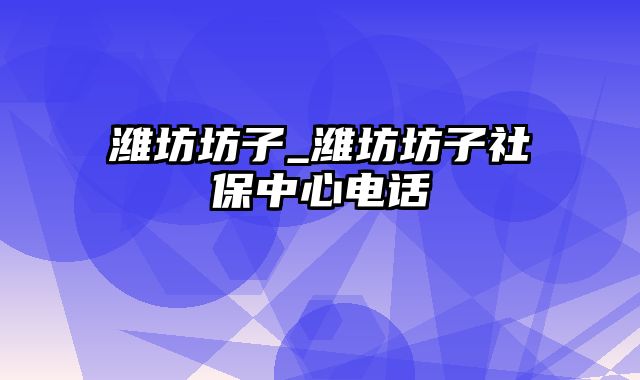 潍坊坊子_潍坊坊子社保中心电话